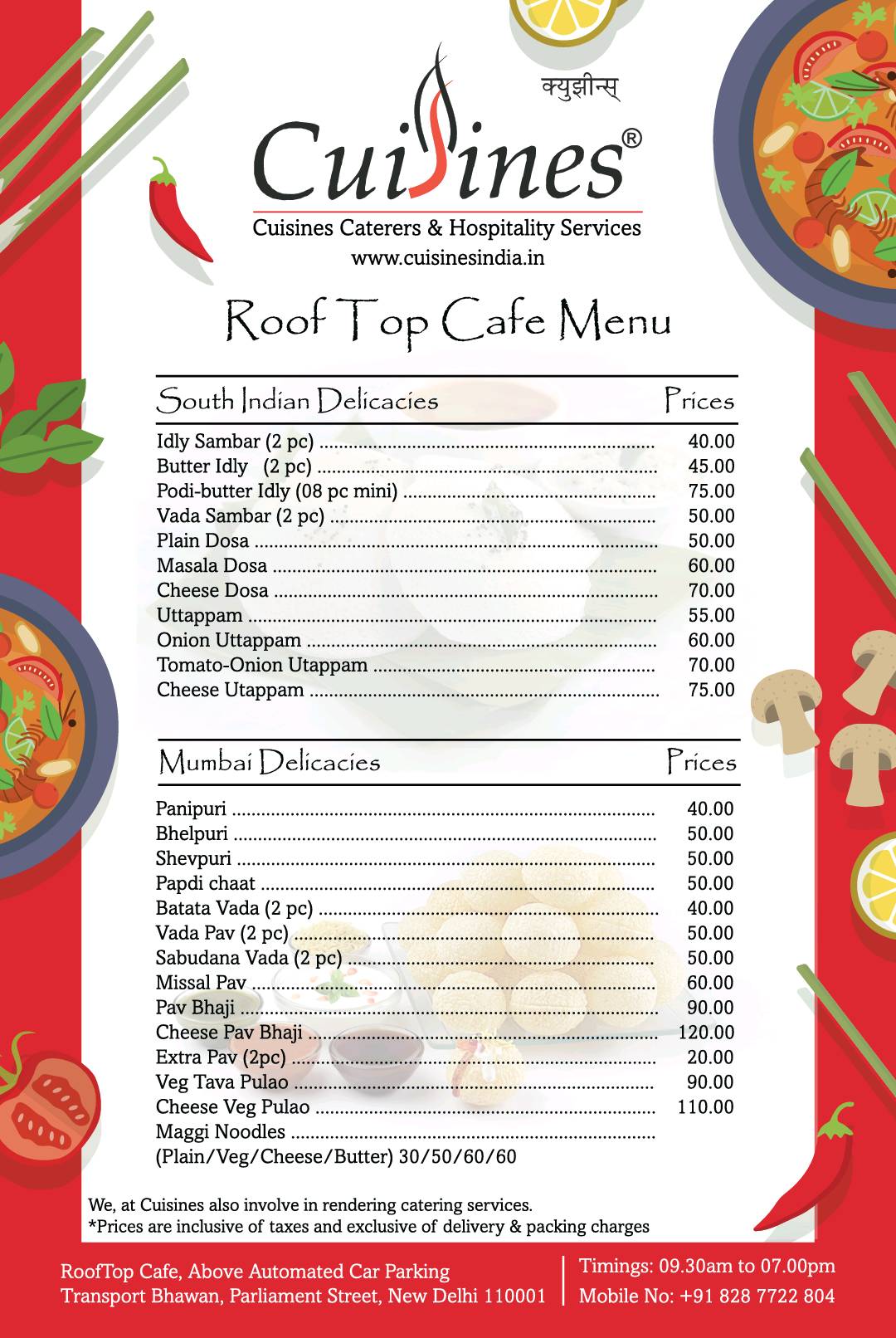 क्युझीन्स्

Cuisines®

Cuisines Caterers & Hospitality Services
www.cuisinesindia.in

Roof Top Cafe Menu

| South Indian Delicacies | Prices |
|---|---|
| Idly Sambar (2 pc) | 40.00 |
| Butter Idly (2 pc) | 45.00 |
| Podi-butter Idly (08 pc mini) | 75.00 |
| Vada Sambar (2 pc) | 50.00 |
| Plain Dosa | 50.00 |
| Masala Dosa | 60.00 |
| Cheese Dosa | 70.00 |
| Uttappam | 55.00 |
| Onion Uttappam | 60.00 |
| Tomato-Onion Utappam | 70.00 |
| Cheese Utappam | 75.00 |

| Mumbai Delicacies | Prices |
|---|---|
| Panipuri | 40.00 |
| Bhelpuri | 50.00 |
| Shevpuri | 50.00 |
| Papdi chaat | 50.00 |
| Batata Vada (2 pc) | 40.00 |
| Vada Pav (2 pc) | 50.00 |
| Sabudana Vada (2 pc) | 50.00 |
| Missal Pav | 60.00 |
| Pav Bhaji | 90.00 |
| Cheese Pav Bhaji | 120.00 |
| Extra Pav (2pc) | 20.00 |
| Veg Tava Pulao | 90.00 |
| Cheese Veg Pulao | 110.00 |
| Maggi Noodles (Plain/Veg/Cheese/Butter) 30/50/60/60 | |

We, at Cuisines also involve in rendering catering services.
*Prices are inclusive of taxes and exclusive of delivery & packing charges

RoofTop Cafe, Above Automated Car Parking
Transport Bhawan, Parliament Street, New Delhi 110001

Timings: 09.30am to 07.00pm
Mobile No: +91 828 7722 804